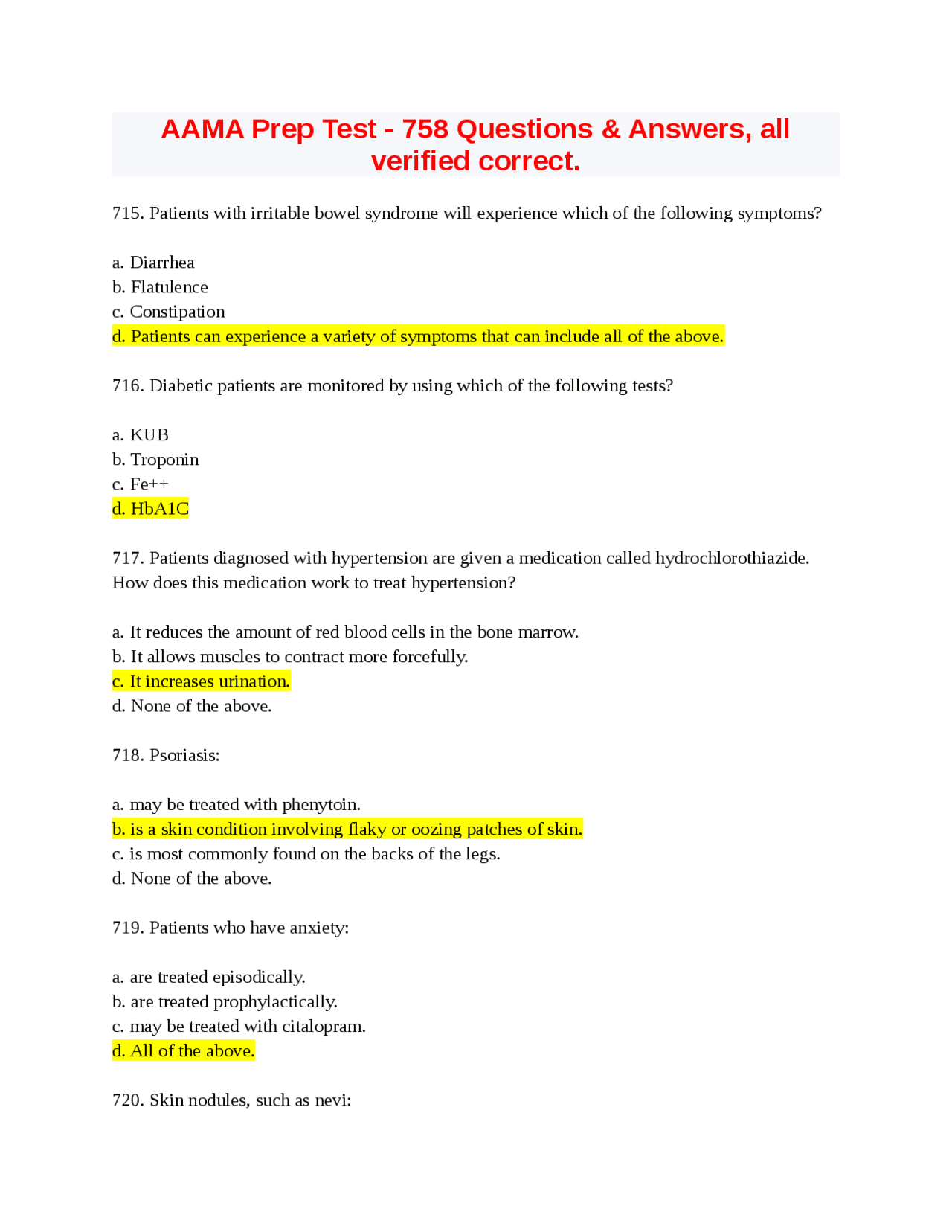 AAMA Prep Test - 758 Questions & Answers, all verified correct.

715. Patients with irritable bowel syndrome will experience which of the following symptoms?

a. Diarrhea
b. Flatulence
c. Constipation
d. Patients can experience a variety of symptoms that can include all of the above.

716. Diabetic patients are monitored by using which of the following tests?

a. KUB
b. Troponin
c. Fe++
d. HbA1C

717. Patients diagnosed with hypertension are given a medication called hydrochlorothiazide. How does this medication work to treat hypertension?

a. It reduces the amount of red blood cells in the bone marrow.
b. It allows muscles to contract more forcefully.
c. It increases urination.
d. None of the above.

718. Psoriasis:

a. may be treated with phenytoin.
b. is a skin condition involving flaky or oozing patches of skin.
c. is most commonly found on the backs of the legs.
d. None of the above.

719. Patients who have anxiety:

a. are treated episodically.
b. are treated prophylactically.
c. may be treated with citalopram.
d. All of the above.

720. Skin nodules, such as nevi: